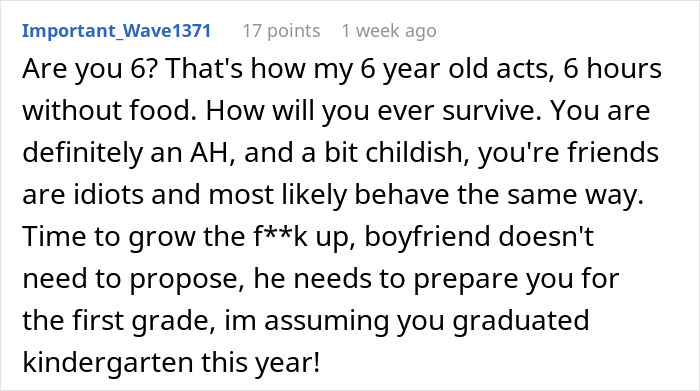 Important_Wave1371 17 points 1 week ago

Are you 6? That's how my 6 year old acts, 6 hours without food. How will you ever survive. You are definitely an AH, and a bit childish, you're friends are idiots and most likely behave the same way. Time to grow the f**k up, boyfriend doesn't need to propose, he needs to prepare you for the first grade, im assuming you graduated kindergarten this year!